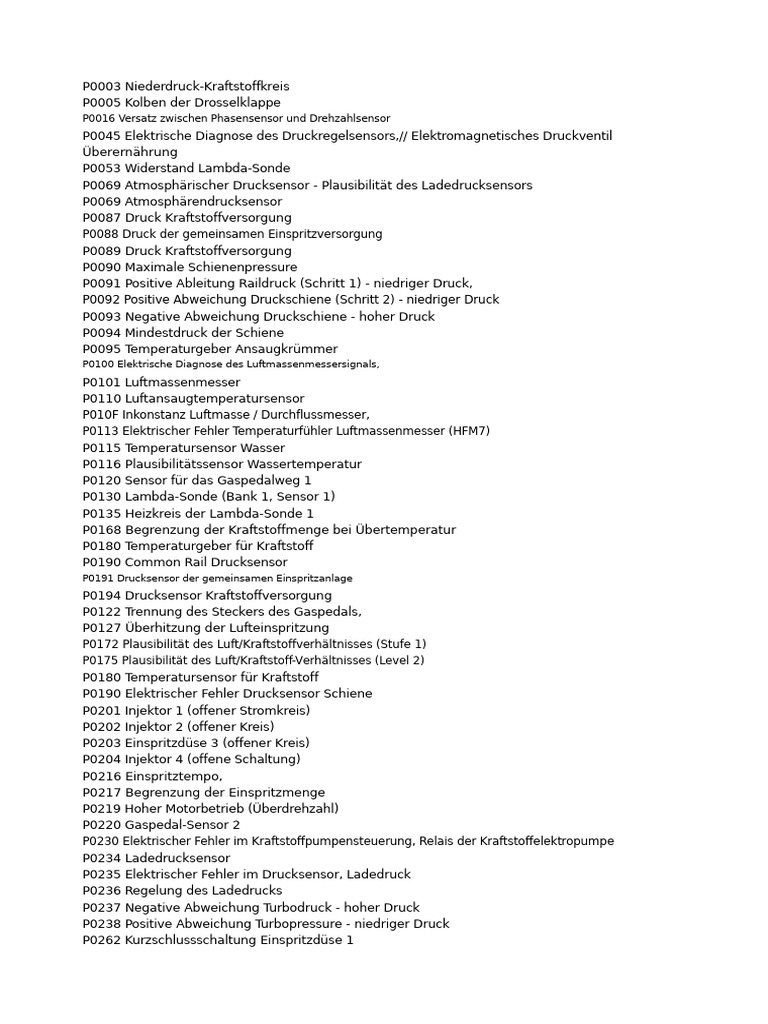 P0003 Niederdruck-Kraftstoffkreis
P0005 Kolben der Drosselklappe
P0016 Versatz zwischen Phasensensor und Drehzahlsensor
P0045 Elektrische Diagnose des Druckregelsensors,// Elektromagnetisches Druckventil Überernährung
P0053 Widerstand Lambda-Sonde
P0069 Atmosphärischer Drucksensor - Plausibilität des Ladedrucksensors
P0069 Atmosphärendrucksensor
P0087 Druck Kraftstoffversorgung
P0088 Druck der gemeinsamen Einspritzversorgung
P0089 Druck Kraftstoffversorgung
P0090 Maximale Schienenpressure
P0091 Positive Ableitung Raildruck (Schritt 1) - niedriger Druck,
P0092 Positive Abweichung Druckschiene (Schritt 2) - niedriger Druck
P0093 Negative Abweichung Druckschiene - hoher Druck
P0094 Mindestdruck der Schiene
P0095 Temperaturgeber Ansaugkrümmer
P0100 Elektrische Diagnose des Luftmassenmessersignals,
P0101 Luftmassenmesser
P0110 Luftansaugtemperatursensor
P010F Inkonstanz Luftmasse / Durchflussmesser,
P0113 Elektrischer Fehler Temperaturfühler Luftmassenmesser (HFM7)
P0115 Temperatursensor Wasser
P0116 Plausibilitätssensor Wassertemperatur
P0120 Sensor für das Gaspedalweg 1
P0130 Lambda-Sonde (Bank 1, Sensor 1)
P0135 Heizkreis der Lambda-Sonde 1
P0168 Begrenzung der Kraftstoffmenge bei Übertemperatur
P0180 Temperaturgeber für Kraftstoff
P0190 Common Rail Drucksensor
P0191 Drucksensor der gemeinsamen Einspritzanlage
P0194 Drucksensor Kraftstoffversorgung
P0122 Trennung des Steckers des Gaspedals,
P0127 Überhitzung der Lufteinspritzung
P0172 Plausibilität des Luft/Kraftstoffverhältnisses (Stufe 1)
P0175 Plausibilität des Luft/Kraftstoff-Verhältnisses (Level 2)
P0180 Temperatursensor für Kraftstoff
P0190 Elektrischer Fehler Drucksensor Schiene
P0201 Injektor 1 (offener Stromkreis)
P0202 Injektor 2 (offener Kreis)
P0203 Einspritzdüse 3 (offener Kreis)
P0204 Injektor 4 (offene Schaltung)
P0216 Einspritztempo,
P0217 Begrenzung der Einspritzmenge
P0219 Hoher Motorbetrieb (Überdrehzahl)
P0220 Gaspedal-Sensor 2
P0230 Elektrischer Fehler im Kraftstoffpumpensteuerung, Relais der Kraftstoffelektropumpe
P0234 Ladedrucksensor
P0235 Elektrischer Fehler im Drucksensor, Ladedruck
P0236 Regelung des Ladedrucks
P0237 Negative Abweichung Turbodruck - hoher Druck
P0238 Positive Abweichung Turbopressure - niedriger Druck
P0262 Kurzschlussschaltung Einspritzdüse 1